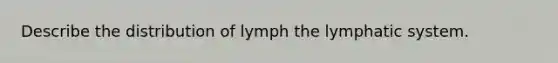 Describe the distribution of lymph the lymphatic system.